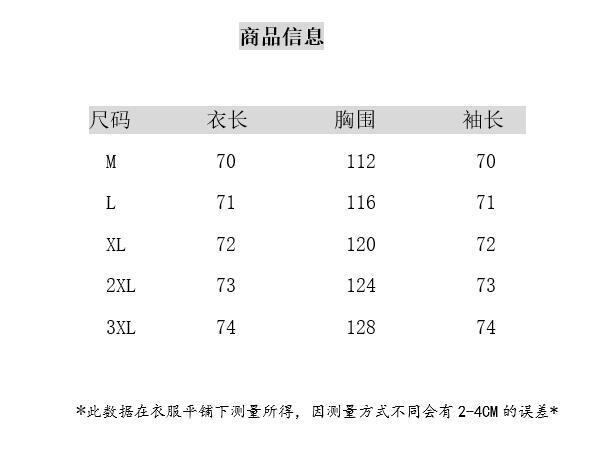 商品信息

| 尺码 | 衣长 | 胸围 | 袖长 |
|---|---|---|---|
| M | 70 | 112 | 70 |
| L | 71 | 116 | 71 |
| XL | 72 | 120 | 72 |
| 2XL | 73 | 124 | 73 |
| 3XL | 74 | 128 | 74 |

*此数据在衣服平铺下测量所得，因测量方式不同会有 2-4CM 的误差*